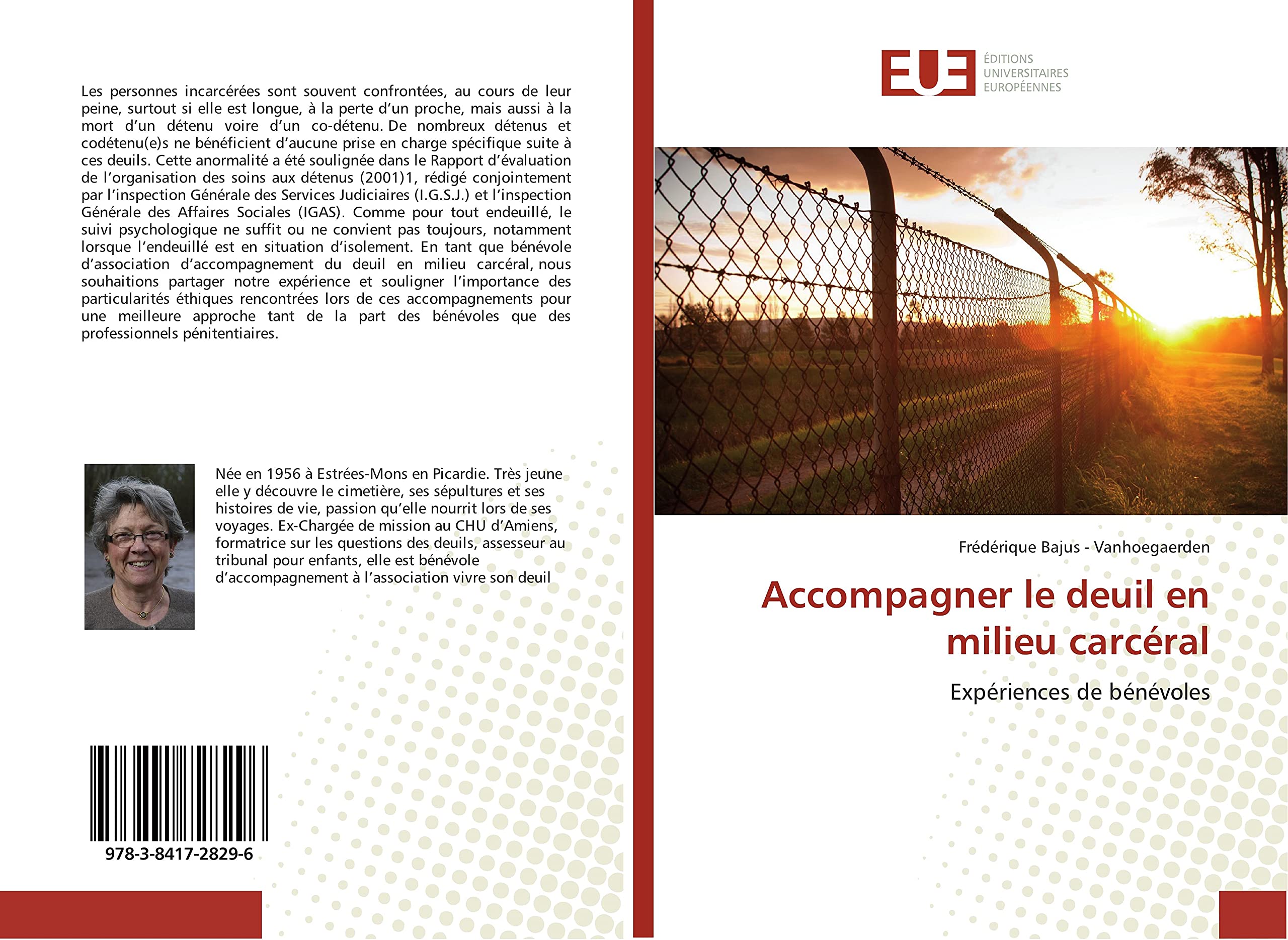 Les personnes incarcérées sont souvent confrontées, au cours de leur peine, surtout si elle est longue, à la perte d'un proche, mais aussi à la mort d'un détenu voire d'un co-détenu. De nombreux détenus et codétenu(e)s ne bénéficient d'aucune prise en charge spécifique suite à ces deuils. Cette anormalité a été soulignée dans le Rapport d'évaluation de l'organisation des soins aux détenus (2001)1, rédigé conjointement par l'inspection Générale des Services Judiciaires (I.G.S.J.) et l'inspection Générale des Affaires Sociales (IGAS). Comme pour tout endeuillé, le suivi psychologique ne suffit ou ne convient pas toujours, notamment lorsque l'endeuillé est en situation d'isolement. En tant que bénévole d'association d'accompagnement du deuil en milieu carcéral, nous souhaitions partager notre expérience et souligner l'importance des particularités éthiques rencontrées lors de ces accompagnements pour une meilleure approche tant de la part des bénévoles que des professionnels pénitentiaires.

Née en 1956 à Estrées-Mons en Picardie. Très jeune elle y découvre le cimetière, ses sépultures et ses histoires de vie, passion qu'elle nourrit lors de ses voyages. Ex-Chargée de mission au CHU d'Amiens, formatrice sur les questions des deuils, assesseur au tribunal pour enfants, elle est bénévole d'accompagnement à l'association vivre son deuil

978-3-8417-2829-6

EUE
ÉDITIONS UNIVERSITAIRES EUROPÉENNES

Frédérique Bajus - Vanhoegaerden

Accompagner le deuil en milieu carcéral

Expériences de bénévoles